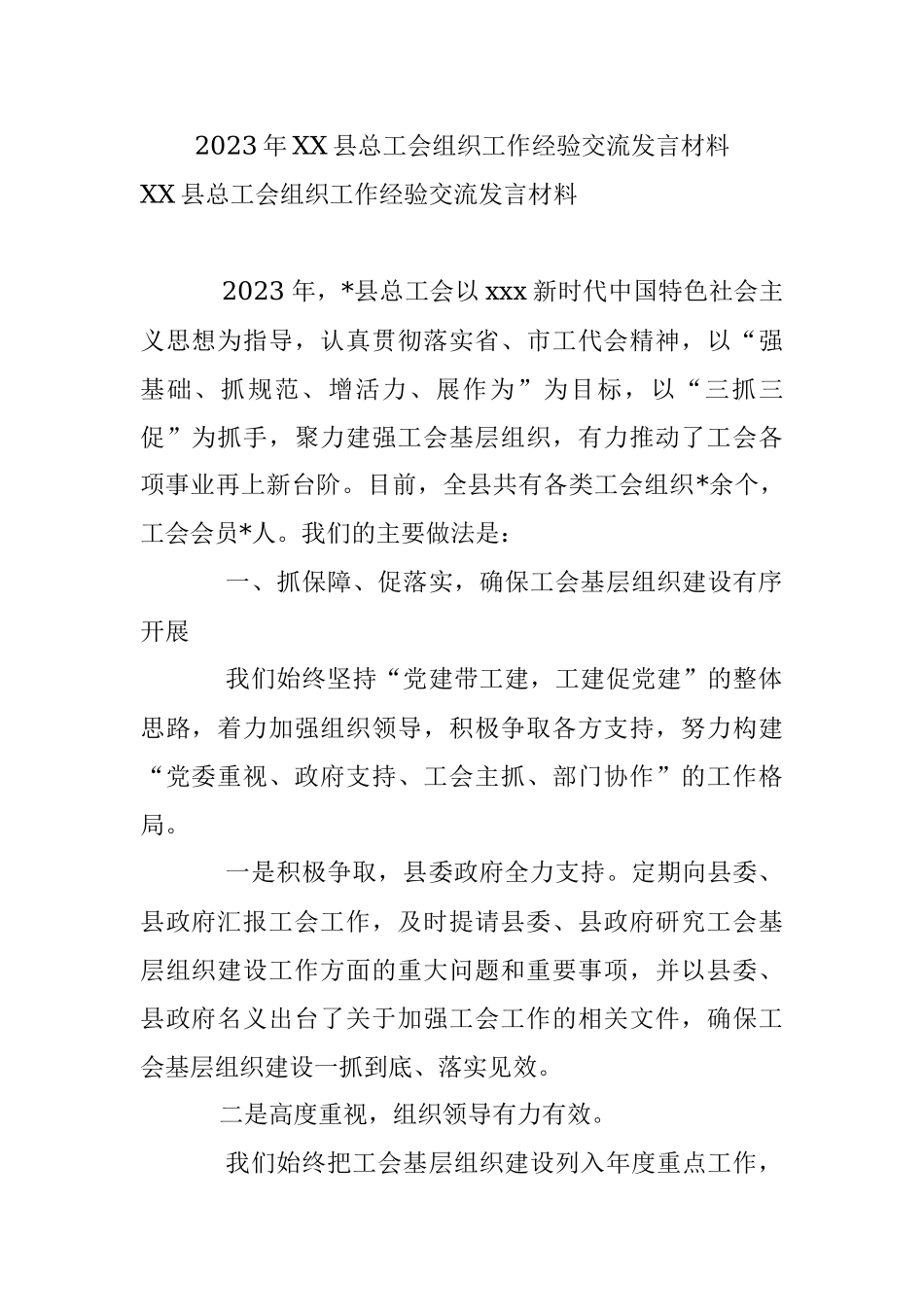 2023年XX县总工会组织工作经验交流发言材料

XX县总工会组织工作经验交流发言材料

2023年，*县总工会以xxx新时代中国特色社会主义思想为指导，认真贯彻落实省、市工代会精神，以“强基础、抓规范、增活力、展作为”为目标，以“三抓三促”为抓手，聚力建强工会基层组织，有力推动了工会各项事业再上新台阶。目前，全县共有各类工会组织*余个，工会会员*人。我们的主要做法是：

一、抓保障、促落实，确保工会基层组织建设有序开展

我们始终坚持“党建带工建，工建促党建”的整体思路，着力加强组织领导，积极争取各方支持，努力构建“党委重视、政府支持、工会主抓、部门协作”的工作格局。

一是积极争取，县委政府全力支持。定期向县委、县政府汇报工会工作，及时提请县委、县政府研究工会基层组织建设工作方面的重大问题和重要事项，并以县委、县政府名义出台了关于加强工会工作的相关文件，确保工会基层组织建设一抓到底、落实见效。

二是高度重视，组织领导有力有效。

我们始终把工会基层组织建设列入年度重点工作，